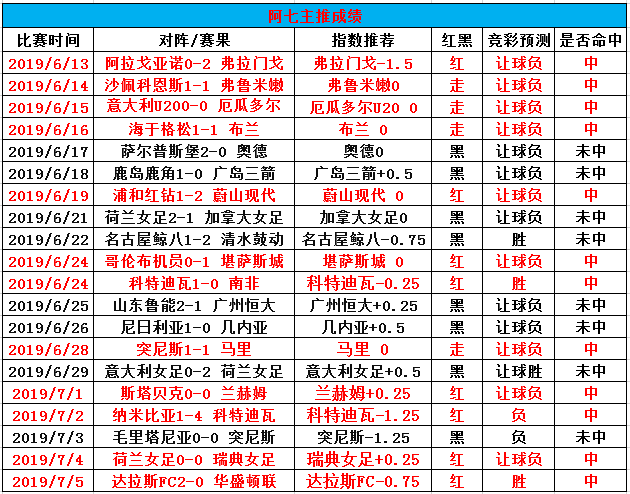 阿七主推成绩

| 比赛时间 | 对阵/赛果 | 指数推荐 | 红黑 | 竞彩预测 | 是否命中 |
|---|---|---|---|---|---|
| 2019/6/13 | 阿拉戈亚诺0-2 弗拉门戈 | 弗拉门戈-1.5 | 红 | 让球负 | 中 |
| 2019/6/14 | 沙佩科恩斯1-1 弗鲁米嫩 | 弗鲁米嫩0 | 走 | 让球负 | 中 |
| 2019/6/15 | 意大利U200-0 厄瓜多尔 | 厄瓜多尔U20 0 | 走 | 让球负 | 中 |
| 2019/6/16 | 海于格松1-1 布兰 | 布兰 0 | 走 | 让球负 | 中 |
| 2019/6/17 | 萨尔普斯堡2-0 奥德 | 奥德0 | 黑 | 让球负 | 未中 |
| 2019/6/18 | 鹿岛鹿角1-0 广岛三箭 | 广岛三箭+0.5 | 黑 | 让球负 | 未中 |
| 2019/6/19 | 浦和红钻1-2 蔚山现代 | 蔚山现代 0 | 红 | 让球负 | 中 |
| 2019/6/21 | 荷兰女足2-1 加拿大女足 | 加拿大女足0 | 黑 | 让球负 | 未中 |
| 2019/6/22 | 名古屋鲸八1-2 清水鼓动 | 名古屋鲸八-0.75 | 黑 | 胜 | 未中 |
| 2019/6/24 | 哥伦布机员0-1 堪萨斯城 | 堪萨斯城 0 | 红 | 让球负 | 中 |
| 2019/6/24 | 科特迪瓦1-0 南非 | 科特迪瓦-0.25 | 红 | 胜 | 中 |
| 2019/6/25 | 山东鲁能2-1 广州恒大 | 广州恒大+0.25 | 黑 | 让球负 | 未中 |
| 2019/6/26 | 尼日利亚1-0 几内亚 | 几内亚+0.5 | 黑 | 让球负 | 未中 |
| 2019/6/28 | 突尼斯1-1 马里 | 马里 0 | 走 | 让球负 | 中 |
| 2019/6/29 | 意大利女足0-2 荷兰女足 | 意大利女足+0.5 | 黑 | 让球胜 | 未中 |
| 2019/7/1 | 斯塔贝克0-0 兰赫姆 | 兰赫姆+0.25 | 红 | 让球负 | 中 |
| 2019/7/2 | 纳米比亚1-4 科特迪瓦 | 科特迪瓦-1.25 | 红 | 负 | 中 |
| 2019/7/3 | 毛里塔尼亚0-0 突尼斯 | 突尼斯-1.25 | 黑 | 负 | 未中 |
| 2019/7/4 | 荷兰女足0-0 瑞典女足 | 瑞典女足+0.25 | 红 | 让球负 | 中 |
| 2019/7/5 | 达拉斯FC2-0 华盛顿联 | 达拉斯FC-0.75 | 红 | 胜 | 中 |